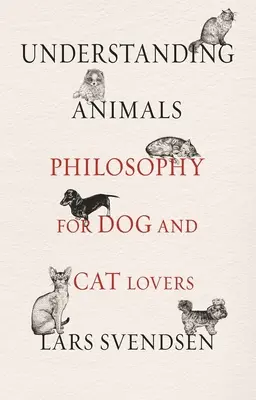 UNDERSTANDING ANIMALS

PHILOSOPHY FOR DOG AND CAT LOVERS

LARS SVENDSEN